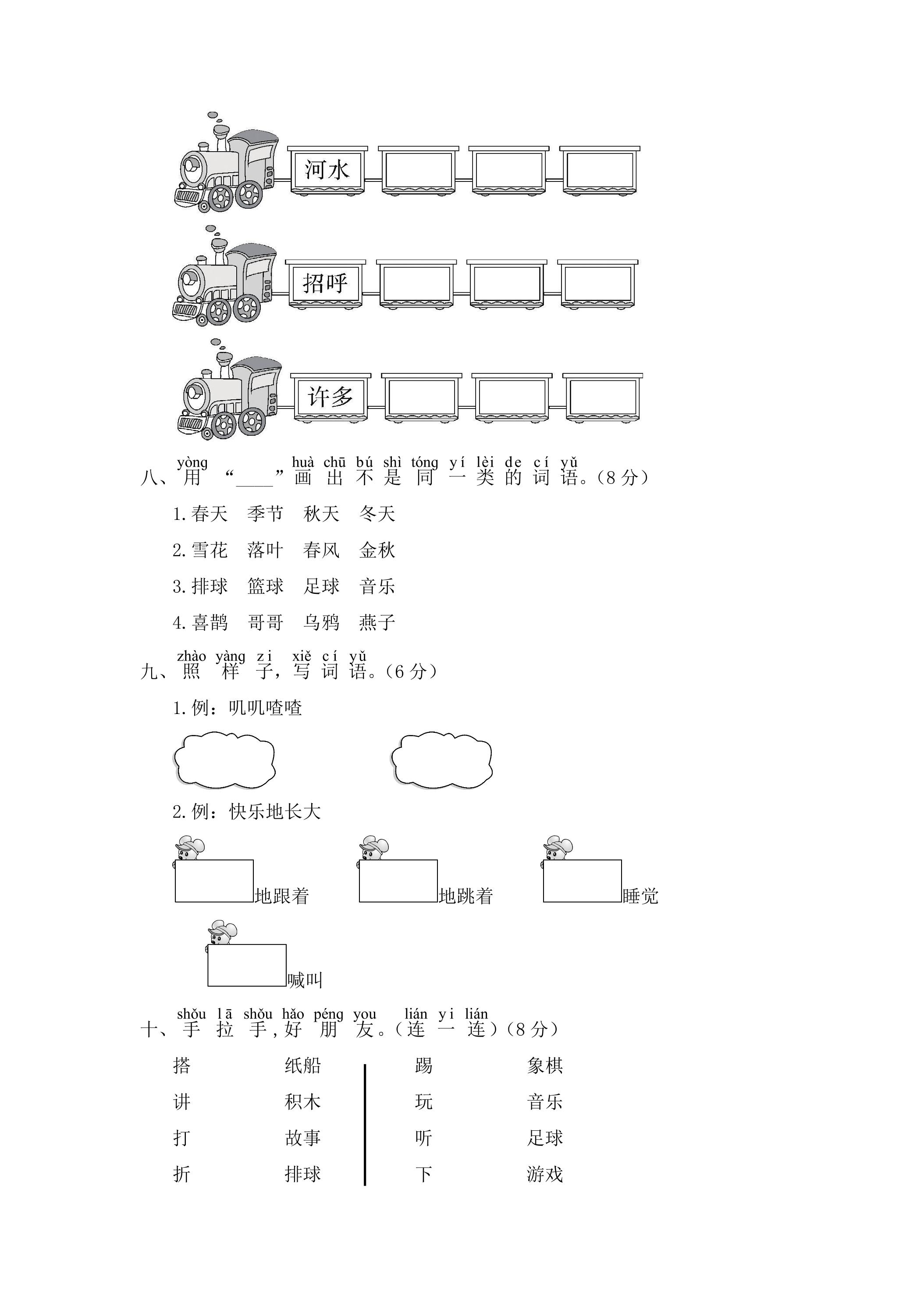 河水

招呼

许多

yòng huà chū bú shì tóng yí lèi de cí yǔ
八、用“____”画出不是同一类的词语。(8分)

1.春天 季节 秋天 冬天

2.雪花 落叶 春风 金秋

3.排球 篮球 足球 音乐

4.喜鹊 哥哥 乌鸦 燕子

zhào yàng zi xiě cí yǔ
九、照样子,写词语。(6分)

1.例:叽叽喳喳

2.例:快乐地长大

地跟着 地跳着 睡觉

喊叫

shǒu lā shǒu hǎo péng you lián yi lián
十、手拉手,好朋友。(连一连)(8分)

搭 纸船
讲 积木
打 故事
折 排球

踢 象棋
玩 音乐
听 足球
下 游戏